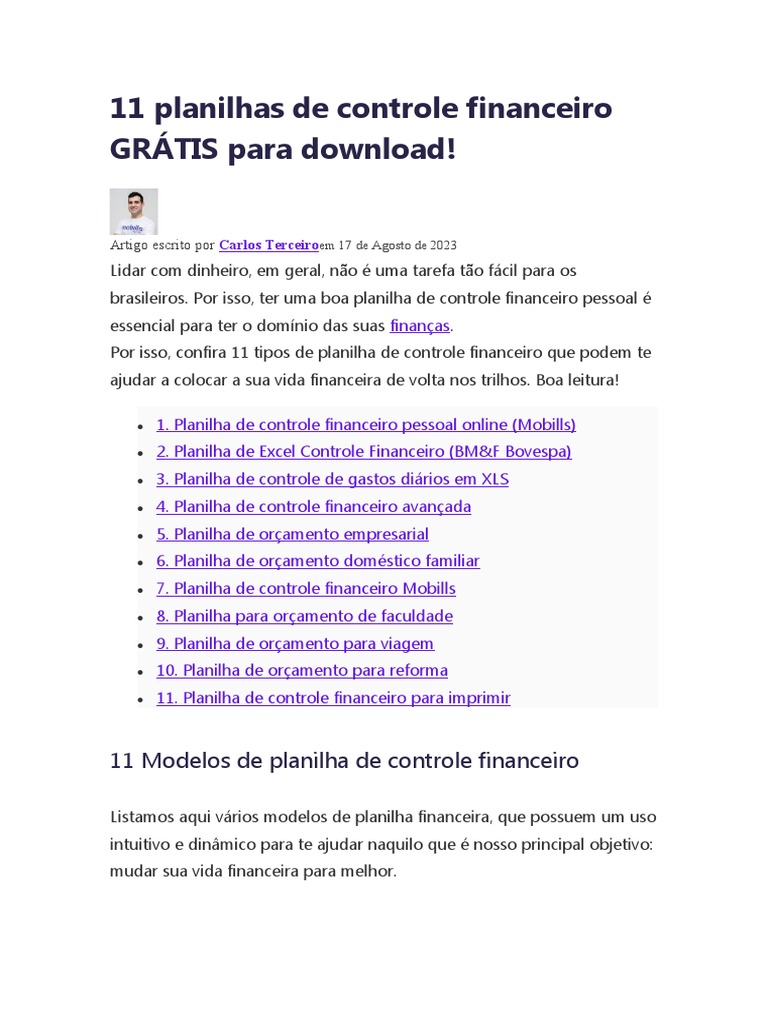 11 planilhas de controle financeiro GRÁTIS para download!

Artigo escrito por Carlos Terceiroem 17 de Agosto de 2023

Lidar com dinheiro, em geral, não é uma tarefa tão fácil para os brasileiros. Por isso, ter uma boa planilha de controle financeiro pessoal é essencial para ter o domínio das suas finanças.

Por isso, confira 11 tipos de planilha de controle financeiro que podem te ajudar a colocar a sua vida financeira de volta nos trilhos. Boa leitura!

• 1. Planilha de controle financeiro pessoal online (Mobills)
• 2. Planilha de Excel Controle Financeiro (BM&F Bovespa)
• 3. Planilha de controle de gastos diários em XLS
• 4. Planilha de controle financeiro avançada
• 5. Planilha de orçamento empresarial
• 6. Planilha de orçamento doméstico familiar
• 7. Planilha de controle financeiro Mobills
• 8. Planilha para orçamento de faculdade
• 9. Planilha de orçamento para viagem
• 10. Planilha de orçamento para reforma
• 11. Planilha de controle financeiro para imprimir

11 Modelos de planilha de controle financeiro

Listamos aqui vários modelos de planilha financeira, que possuem um uso intuitivo e dinâmico para te ajudar naquilo que é nosso principal objetivo: mudar sua vida financeira para melhor.